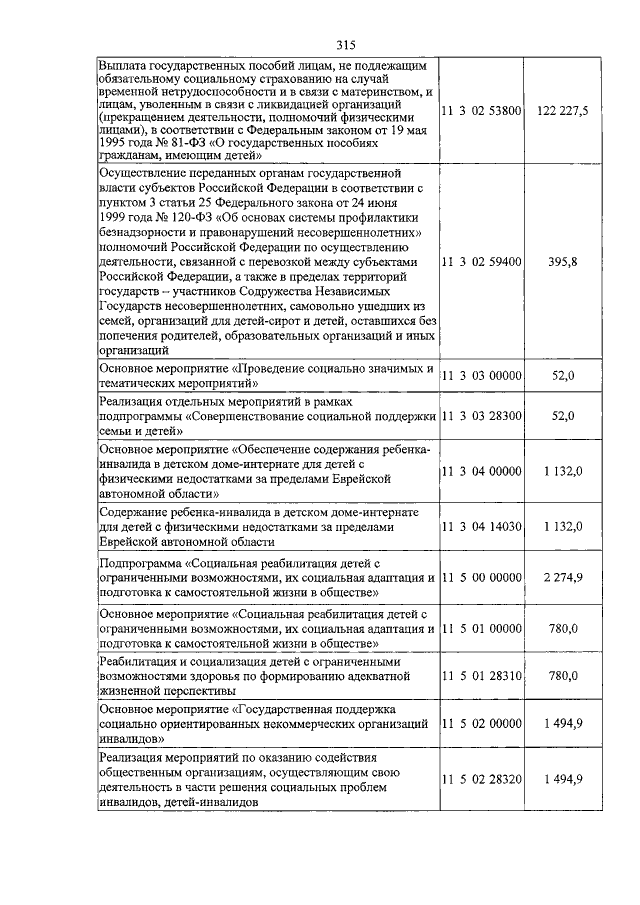 315

| | | |
|---|---|---|
| Выплата государственных пособий лицам, не подлежащим обязательному социальному страхованию на случай временной нетрудоспособности и в связи с материнством, и лицам, уволенным в связи с ликвидацией организаций (прекращением деятельности, полномочий физическими лицами), в соответствии с Федеральным законом от 19 мая 1995 года № 81-ФЗ «О государственных пособиях гражданам, имеющим детей» | 11 3 02 53800 | 122 227,5 |
| Осуществление переданных органам государственной власти субъектов Российской Федерации в соответствии с пунктом 3 статьи 25 Федерального закона от 24 июня 1999 года № 120-ФЗ «Об основах системы профилактики безнадзорности и правонарушений несовершеннолетних» полномочий Российской Федерации по осуществлению деятельности, связанной с перевозкой между субъектами Российской Федерации, а также в пределах территорий государств – участников Содружества Независимых Государств несовершеннолетних, самовольно ушедших из семей, организаций для детей-сирот и детей, оставшихся без попечения родителей, образовательных организаций и иных организаций | 11 3 02 59400 | 395,8 |
| Основное мероприятие «Проведение социально значимых и тематических мероприятий» | 11 3 03 00000 | 52,0 |
| Реализация отдельных мероприятий в рамках подпрограммы «Совершенствование социальной поддержки семьи и детей» | 11 3 03 28300 | 52,0 |
| Основное мероприятие «Обеспечение содержания ребенка-инвалида в детском доме-интернате для детей с физическими недостатками за пределами Еврейской автономной области» | 11 3 04 00000 | 1 132,0 |
| Содержание ребенка-инвалида в детском доме-интернате для детей с физическими недостатками за пределами Еврейской автономной области | 11 3 04 14030 | 1 132,0 |
| Подпрограмма «Социальная реабилитация детей с ограниченными возможностями, их социальная адаптация и подготовка к самостоятельной жизни в обществе» | 11 5 00 00000 | 2 274,9 |
| Основное мероприятие «Социальная реабилитация детей с ограниченными возможностями, их социальная адаптация и подготовка к самостоятельной жизни в обществе» | 11 5 01 00000 | 780,0 |
| Реабилитация и социализация детей с ограниченными возможностями здоровья по формированию адекватной жизненной перспективы | 11 5 01 28310 | 780,0 |
| Основное мероприятие «Государственная поддержка социально ориентированных некоммерческих организаций инвалидов» | 11 5 02 00000 | 1 494,9 |
| Реализация мероприятий по оказанию содействия общественным организациям, осуществляющим свою деятельность в части решения социальных проблем инвалидов, детей-инвалидов | 11 5 02 28320 | 1 494,9 |